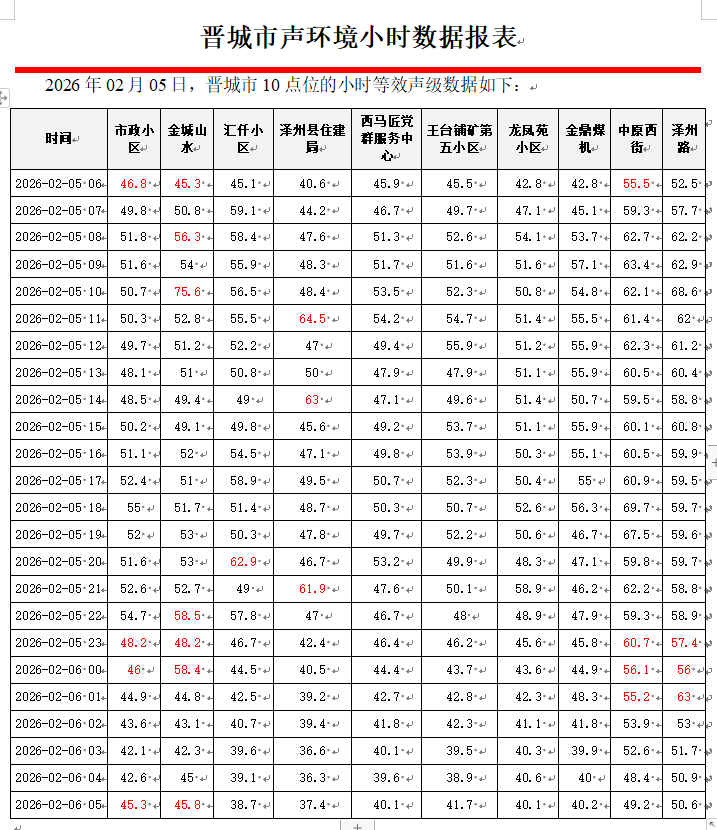 晋城市声环境小时数据报表

2026 年 02 月 05 日，晋城市 10 点位的小时等效声级数据如下：

| 时间 | 市政小区 | 金城山水 | 汇仟小区 | 泽州县住建局 | 西马匠党群服务中心 | 王台铺矿第五小区 | 龙凤苑小区 | 金鼎煤机 | 中原西街 | 泽州路 |
|---|---|---|---|---|---|---|---|---|---|---|
| 2026-02-05 06 | 46.8 | 45.3 | 45.1 | 40.6 | 45.9 | 45.5 | 42.8 | 42.8 | 55.5 | 52.5 |
| 2026-02-05 07 | 49.8 | 50.8 | 59.1 | 44.2 | 46.7 | 49.7 | 47.1 | 45.1 | 59.3 | 57.7 |
| 2026-02-05 08 | 51.8 | 56.3 | 58.4 | 47.6 | 51.3 | 52.6 | 54.1 | 53.7 | 62.7 | 62.2 |
| 2026-02-05 09 | 51.6 | 54 | 55.9 | 48.3 | 51.7 | 51.6 | 51.6 | 57.1 | 63.4 | 62.9 |
| 2026-02-05 10 | 50.7 | 75.6 | 56.5 | 48.4 | 53.5 | 52.3 | 50.8 | 54.8 | 62.1 | 68.6 |
| 2026-02-05 11 | 50.3 | 52.8 | 55.5 | 64.5 | 54.2 | 54.7 | 51.4 | 55.5 | 61.4 | 62 |
| 2026-02-05 12 | 49.7 | 51.2 | 52.2 | 47 | 49.4 | 55.9 | 51.2 | 55.9 | 62.3 | 61.2 |
| 2026-02-05 13 | 48.1 | 51 | 50.8 | 50 | 47.9 | 47.9 | 51.1 | 55.9 | 60.5 | 60.4 |
| 2026-02-05 14 | 48.5 | 49.4 | 49 | 63 | 47.1 | 49.6 | 51.4 | 50.7 | 59.5 | 58.8 |
| 2026-02-05 15 | 50.2 | 49.1 | 49.8 | 45.6 | 49.2 | 53.7 | 51.1 | 55.9 | 60.1 | 60.8 |
| 2026-02-05 16 | 51.1 | 52 | 54.5 | 47.1 | 49.8 | 53.9 | 50.3 | 55.1 | 60.5 | 59.9 |
| 2026-02-05 17 | 52.4 | 51 | 58.9 | 49.5 | 50.7 | 52.3 | 50.4 | 55 | 60.9 | 59.5 |
| 2026-02-05 18 | 55 | 51.7 | 51.4 | 48.7 | 50.3 | 50.7 | 52.6 | 56.3 | 69.7 | 59.7 |
| 2026-02-05 19 | 52 | 53 | 50.3 | 47.8 | 49.7 | 52.2 | 50.6 | 46.7 | 67.5 | 59.6 |
| 2026-02-05 20 | 51.6 | 53 | 62.9 | 46.7 | 53.2 | 49.9 | 48.3 | 47.1 | 59.8 | 59.7 |
| 2026-02-05 21 | 52.6 | 52.7 | 49 | 61.9 | 47.6 | 50.1 | 58.9 | 46.2 | 62.2 | 58.8 |
| 2026-02-05 22 | 54.7 | 58.5 | 57.8 | 47 | 46.7 | 48 | 48.9 | 47.9 | 59.3 | 58.9 |
| 2026-02-05 23 | 48.2 | 48.2 | 46.7 | 42.4 | 46.4 | 46.2 | 45.6 | 45.8 | 60.7 | 57.4 |
| 2026-02-06 00 | 46 | 58.4 | 44.5 | 40.5 | 44.4 | 43.7 | 43.6 | 44.9 | 56.1 | 56 |
| 2026-02-06 01 | 44.9 | 44.8 | 42.5 | 39.2 | 42.7 | 42.8 | 42.3 | 48.3 | 55.2 | 63 |
| 2026-02-06 02 | 43.6 | 43.1 | 40.7 | 39.4 | 41.8 | 42.3 | 41.1 | 41.8 | 53.9 | 53 |
| 2026-02-06 03 | 42.1 | 42.3 | 39.6 | 36.6 | 40.1 | 39.5 | 40.3 | 39.9 | 52.6 | 51.7 |
| 2026-02-06 04 | 42.6 | 45 | 39.1 | 36.3 | 39.6 | 38.9 | 40.6 | 40 | 48.4 | 50.9 |
| 2026-02-06 05 | 45.3 | 45.8 | 38.7 | 37.4 | 40.1 | 41.7 | 40.1 | 40.2 | 49.2 | 50.6 |